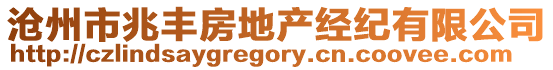 沧州市兆丰房地产经纪有限公司
http://czlindsaygregory.cn.coovee.com